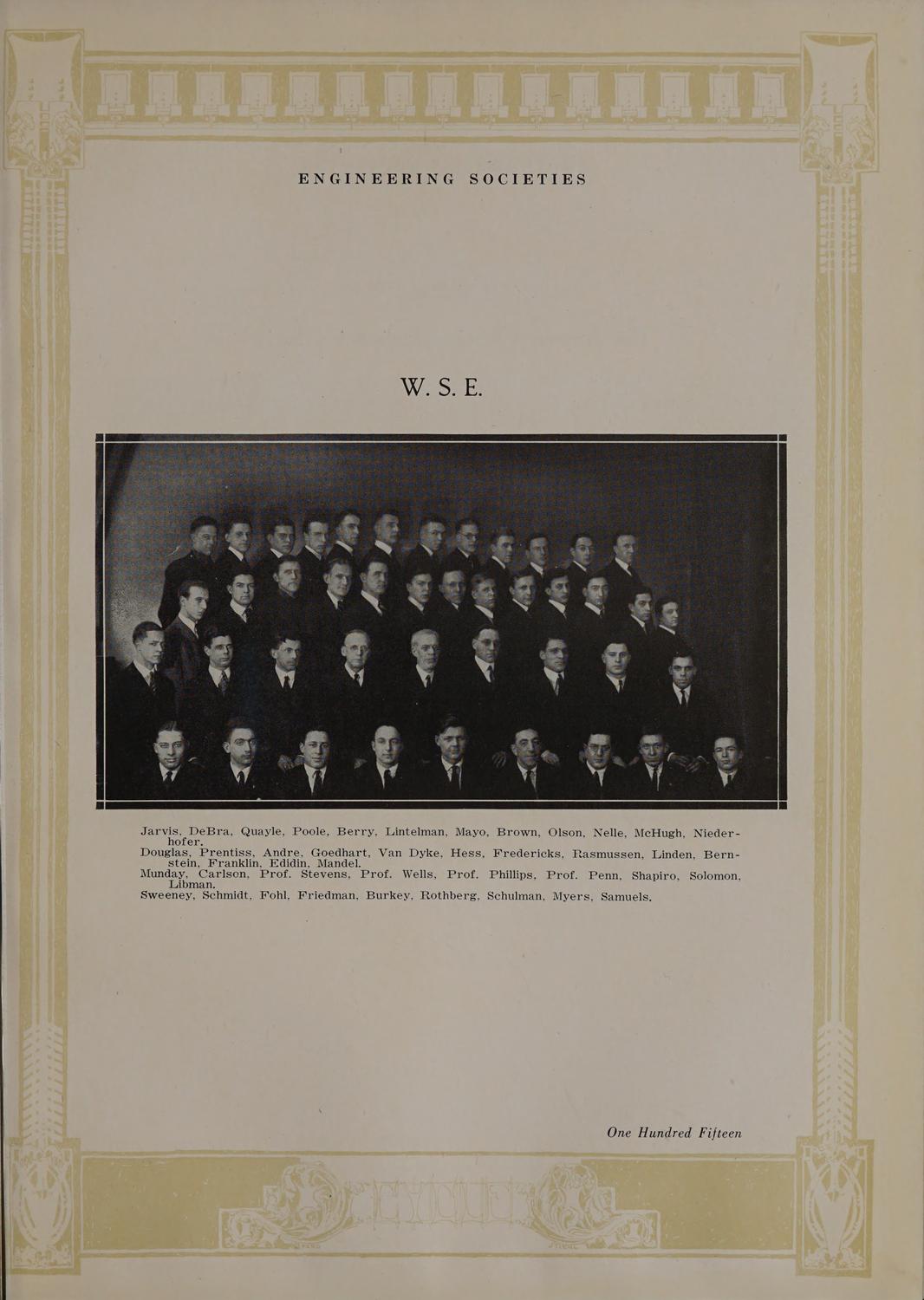 ENGINEERING SOCIETIES

W. S. E.

Jarvis, DeBra, Quayle, Poole, Berry, Lintelman, Mayo, Brown, Olson, Nelle, McHugh, Niederhofer.

Douglas, Prentiss, Andre, Goedhart, Van Dyke, Hess, Fredericks, Rasmussen, Linden, Bernstein, Franklin, Edidin, Mandel.

Munday, Carlson, Prof. Stevens, Prof. Wells, Prof. Phillips, Prof. Penn, Shapiro, Solomon, Libman.

Sweeney, Schmidt, Fohl, Friedman, Burkey, Rothberg, Schulman, Myers, Samuels.

One Hundred Fifteen